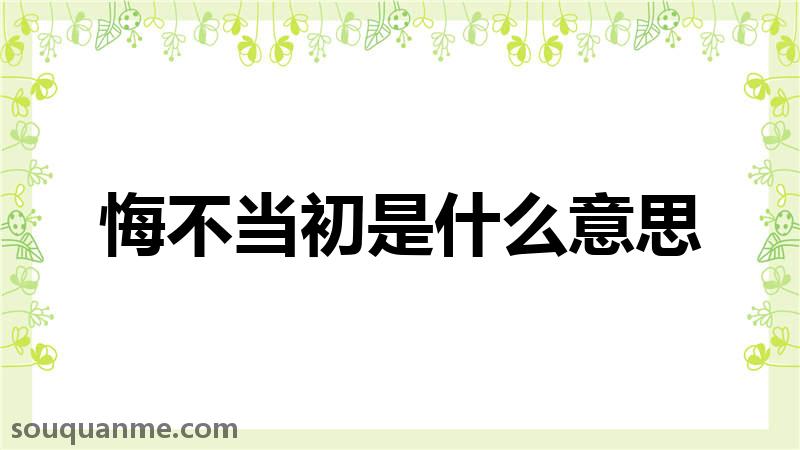 悔不当初是什么意思

souquanme.com